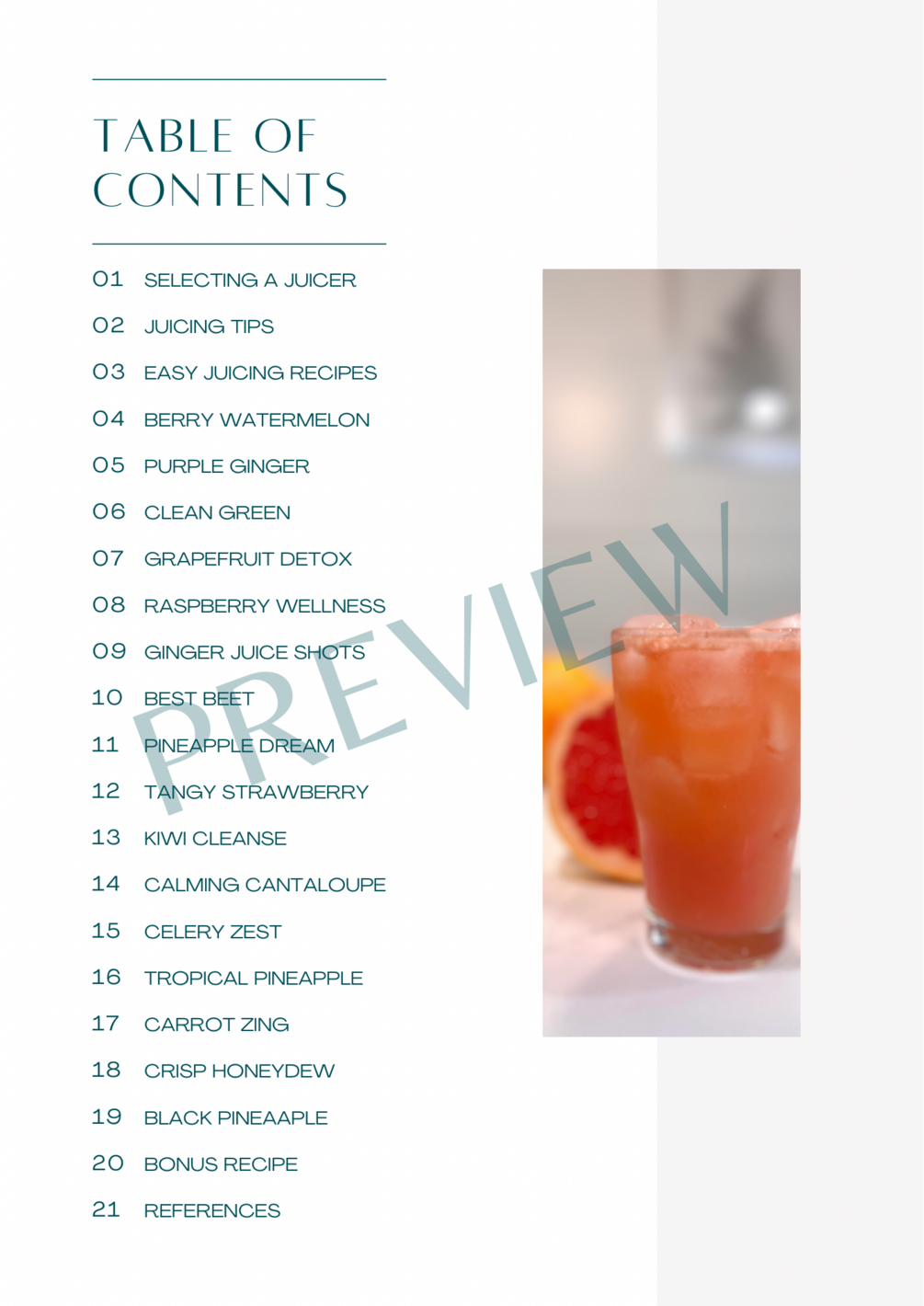 TABLE OF CONTENTS

01 SELECTING A JUICER
02 JUICING TIPS
03 EASY JUICING RECIPES
04 BERRY WATERMELON
05 PURPLE GINGER
06 CLEAN GREEN
07 GRAPEFRUIT DETOX
08 RASPBERRY WELLNESS
09 GINGER JUICE SHOTS
10 BEST BEET
11 PINEAPPLE DREAM
12 TANGY STRAWBERRY
13 KIWI CLEANSE
14 CALMING CANTALOUPE
15 CELERY ZEST
16 TROPICAL PINEAPPLE
17 CARROT ZING
18 CRISP HONEYDEW
19 BLACK PINEAAPLE
20 BONUS RECIPE
21 REFERENCES

PREVIEW